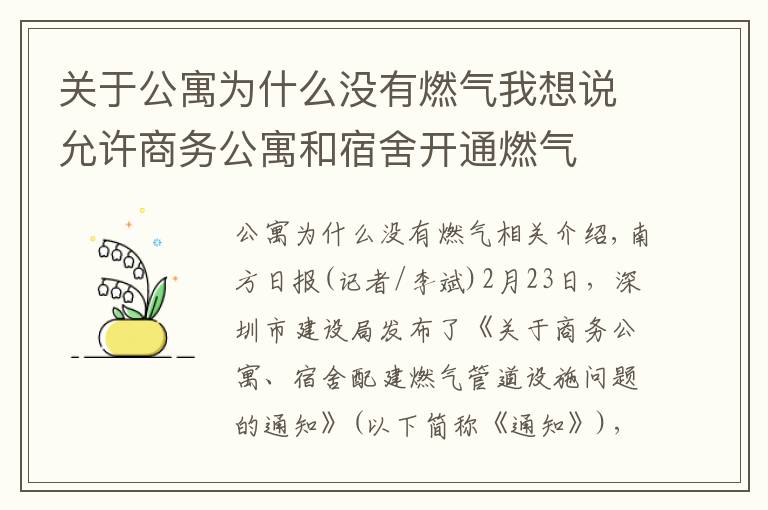 关于公寓为什么没有燃气我想说允许商务公寓和宿舍开通燃气

公寓为什么没有燃气相关介绍，南方日报(记者/李斌)2月23日，深圳市建设局发布了《关于商务公寓、宿舍配建燃气管道设施问题的通知》（以下简称《通知》），